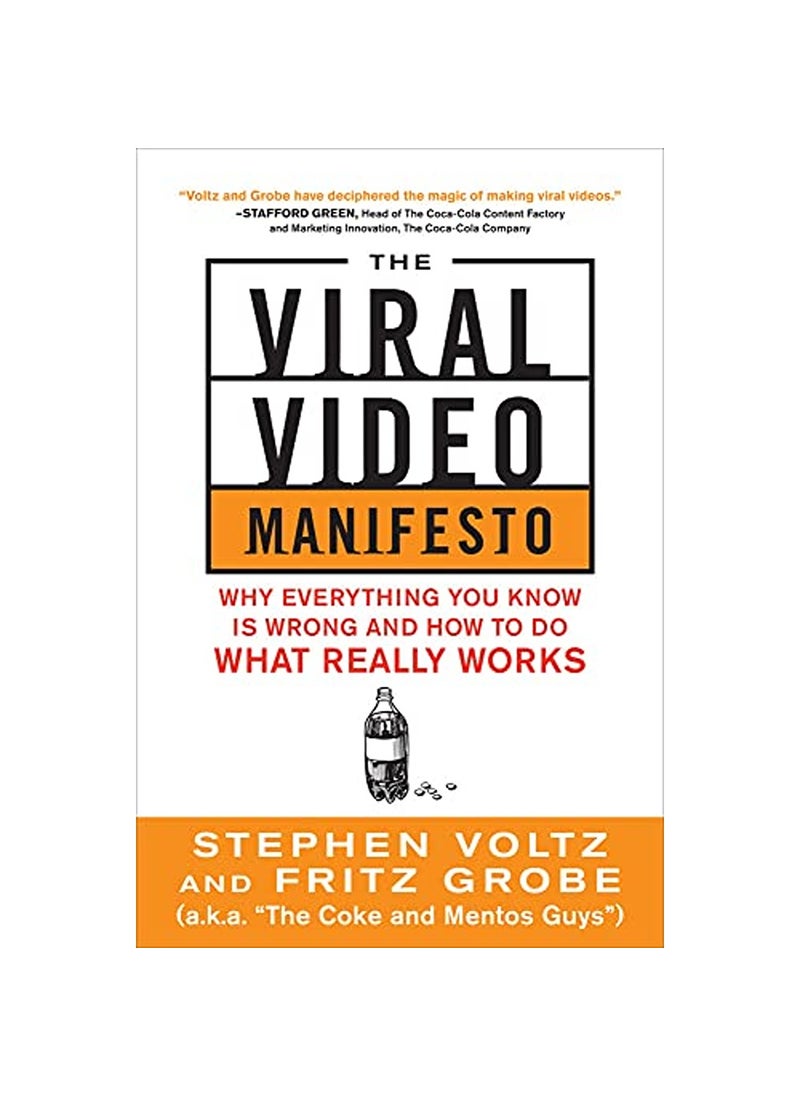 "Voltz and Grobe have deciphered the magic of making viral videos."
–STAFFORD GREEN, Head of The Coca-Cola Content Factory and Marketing Innovation, The Coca-Cola Company

THE
VIRAL
VIDEO
MANIFESTO

WHY EVERYTHING YOU KNOW IS WRONG AND HOW TO DO
WHAT REALLY WORKS

STEPHEN VOLTZ
AND FRITZ GROBE
(a.k.a. "The Coke and Mentos Guys")